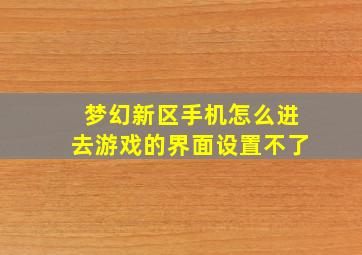 梦幻新区手机怎么进去游戏的界面设置不了